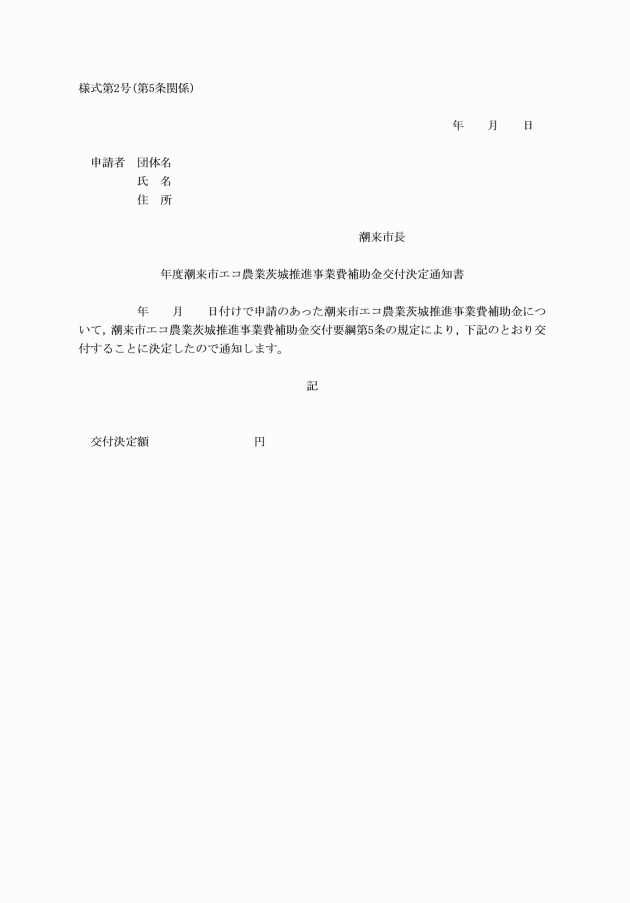 様式第2号(第5条関係)

年　　月　　日

申請者　団体名
氏　名
住　所

潮来市長

年度潮来市エコ農業茨城推進事業費補助金交付決定通知書

年　　月　　日付けで申請のあった潮来市エコ農業茨城推進事業費補助金について，潮来市エコ農業茨城推進事業費補助金交付要綱第5条の規定により，下記のとおり交付することに決定したので通知します。

記

交付決定額　　　　　　円